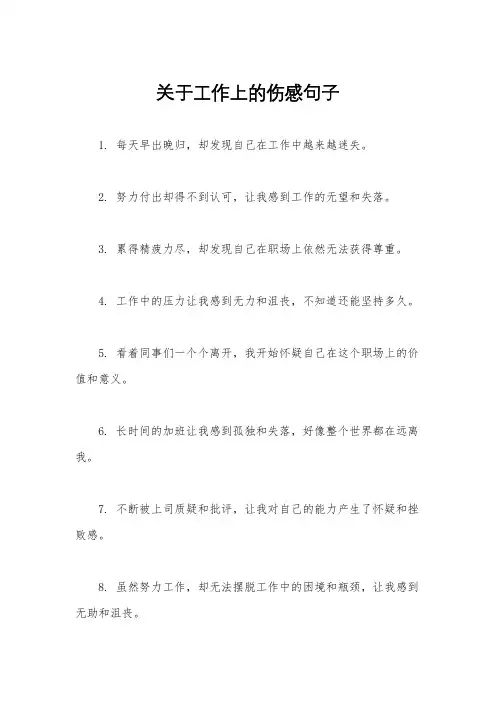 关于工作上的伤感句子

1. 每天早出晚归，却发现自己在工作中越来越迷失。

2. 努力付出却得不到认可，让我感到工作的无望和失落。

3. 累得精疲力尽，却发现自己在职场上依然无法获得尊重。

4. 工作中的压力让我感到无力和沮丧，不知道还能坚持多久。

5. 看着同事们一个个离开，我开始怀疑自己在这个职场上的价值和意义。

6. 长时间的加班让我感到孤独和失落，好像整个世界都在远离我。

7. 不断被上司质疑和批评，让我对自己的能力产生了怀疑和挫败感。

8. 虽然努力工作，却无法摆脱工作中的困境和瓶颈，让我感到无助和沮丧。